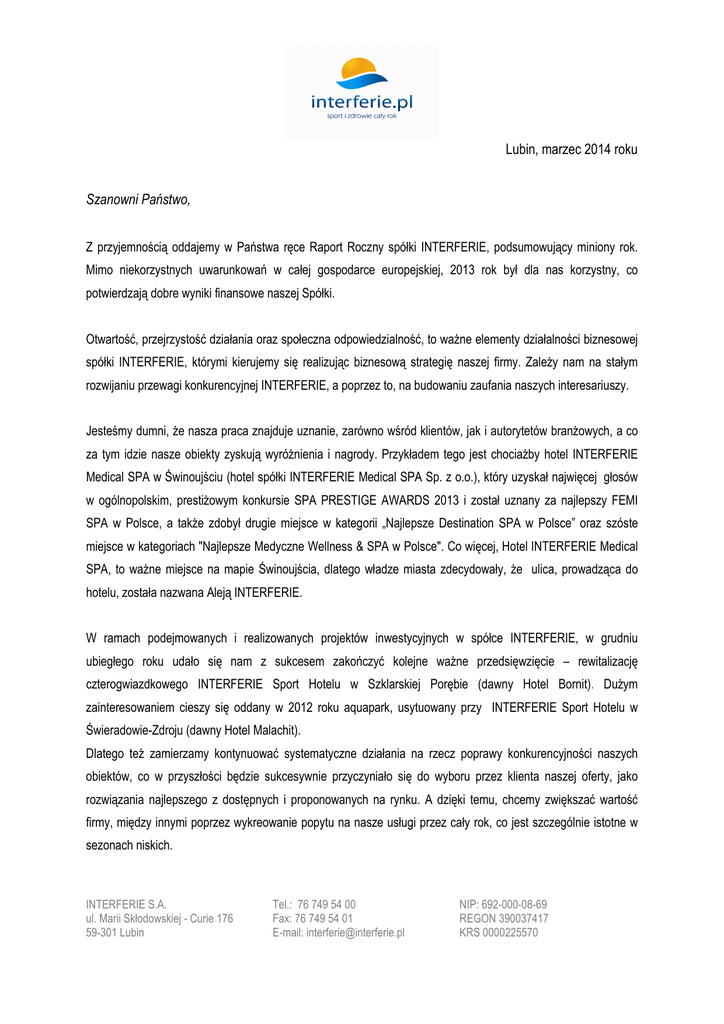 interferie.pl
sport i zdrowie cały rok

Lubin, marzec 2014 roku

Szanowni Państwo,

Z przyjemnością oddajemy w Państwa ręce Raport Roczny spółki INTERFERIE, podsumowujący miniony rok. Mimo niekorzystnych uwarunkowań w całej gospodarce europejskiej, 2013 rok był dla nas korzystny, co potwierdzają dobre wyniki finansowe naszej Spółki.

Otwartość, przejrzystość działania oraz społeczna odpowiedzialność, to ważne elementy działalności biznesowej spółki INTERFERIE, którymi kierujemy się realizując biznesową strategię naszej firmy. Zależy nam na stałym rozwijaniu przewagi konkurencyjnej INTERFERIE, a poprzez to, na budowaniu zaufania naszych interesariuszy.

Jesteśmy dumni, że nasza praca znajduje uznanie, zarówno wśród klientów, jak i autorytetów branżowych, a co za tym idzie nasze obiekty zyskują wyróżnienia i nagrody. Przykładem tego jest chociażby hotel INTERFERIE Medical SPA w Świnoujściu (hotel spółki INTERFERIE Medical SPA Sp. z o.o.), który uzyskał najwięcej głosów w ogólnopolskim, prestiżowym konkursie SPA PRESTIGE AWARDS 2013 i został uznany za najlepszy FEMI SPA w Polsce, a także zdobył drugie miejsce w kategorii „Najlepsze Destination SPA w Polsce" oraz szóste miejsce w kategoriach "Najlepsze Medyczne Wellness & SPA w Polsce". Co więcej, Hotel INTERFERIE Medical SPA, to ważne miejsce na mapie Świnoujścia, dlatego władze miasta zdecydowały, że ulica, prowadząca do hotelu, została nazwana Aleją INTERFERIE.

W ramach podejmowanych i realizowanych projektów inwestycyjnych w spółce INTERFERIE, w grudniu ubiegłego roku udało się nam z sukcesem zakończyć kolejne ważne przedsięwzięcie – rewitalizację czterogwiazdkowego INTERFERIE Sport Hotelu w Szklarskiej Porębie (dawny Hotel Bornit). Dużym zainteresowaniem cieszy się oddany w 2012 roku aquapark, usytuowany przy INTERFERIE Sport Hotelu w Świeradowie-Zdroju (dawny Hotel Malachit).
Dlatego też zamierzamy kontynuować systematyczne działania na rzecz poprawy konkurencyjności naszych obiektów, co w przyszłości będzie sukcesywnie przyczyniało się do wyboru przez klienta naszej oferty, jako rozwiązania najlepszego z dostępnych i proponowanych na rynku. A dzięki temu, chcemy zwiększać wartość firmy, między innymi poprzez wykreowanie popytu na nasze usługi przez cały rok, co jest szczególnie istotne w sezonach niskich.

INTERFERIE S.A.
ul. Marii Skłodowskiej - Curie 176
59-301 Lubin

Tel.: 76 749 54 00
Fax: 76 749 54 01
E-mail: interferie@interferie.pl

NIP: 692-000-08-69
REGON 390037417
KRS 0000225570